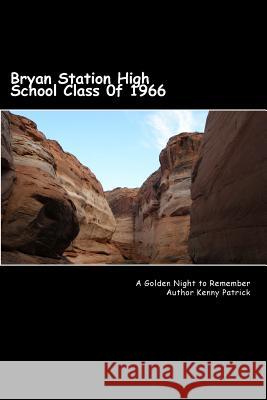 Bryan Station High School Class Of 1966

A Golden Night to Remember
Author Kenny Patrick

Kraina Książek